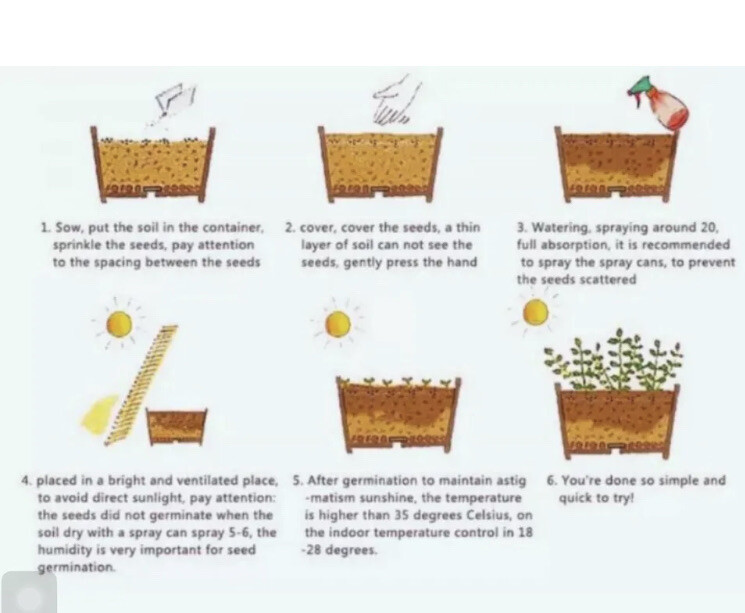 1. Sow, put the soil in the container, sprinkle the seeds, pay attention to the spacing between the seeds

2. cover, cover the seeds, a thin layer of soil can not see the seeds, gently press the hand

3. Watering, spraying around 20, full absorption, it is recommended to spray the spray cans, to prevent the seeds scattered

4. placed in a bright and ventilated place, to avoid direct sunlight, pay attention: the seeds did not germinate when the soil dry with a spray can spray 5-6, the humidity is very important for seed germination.

5. After germination to maintain astig -matism sunshine, the temperature is higher than 35 degrees Celsius, on the indoor temperature control in 18 -28 degrees.

6. You're done so simple and quick to try!